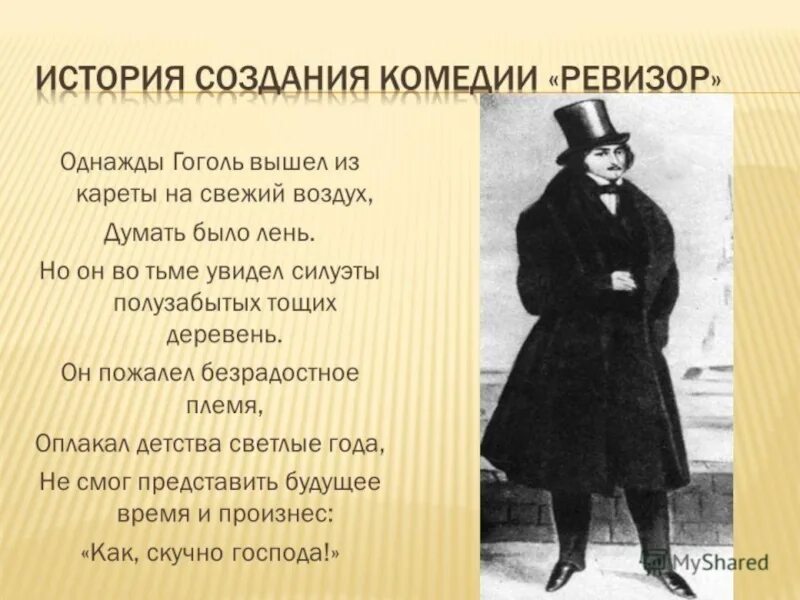 ИСТОРИЯ СОЗДАНИЯ КОМЕДИИ «РЕВИЗОР»

Однажды Гоголь вышел из кареты на свежий воздух,

Думать было лень.

Но он во тьме увидел силуэты полузабытых тощих деревень.

Он пожалел безрадостное племя,

Оплакал детства светлые года,

Не смог представить будущее время и произнес:

«Как, скучно господа!»

MyShared